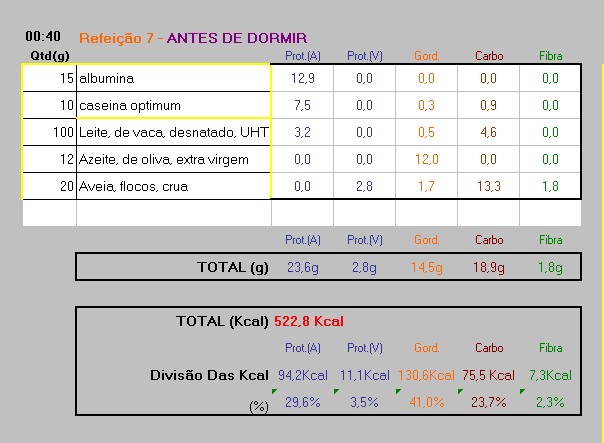 00:40 Refeição 7 - ANTES DE DORMIR

| Qtd(g) | | Prot.(A) | Prot.(V) | Gord. | Carbo | Fibra |
|---|---|---|---|---|---|---|
| 15 | albumina | 12,9 | 0,0 | 0,0 | 0,0 | 0,0 |
| 10 | caseina optimum | 7,5 | 0,0 | 0,3 | 0,9 | 0,0 |
| 100 | Leite, de vaca, desnatado, UHT | 3,2 | 0,0 | 0,5 | 4,6 | 0,0 |
| 12 | Azeite, de oliva, extra virgem | 0,0 | 0,0 | 12,0 | 0,0 | 0,0 |
| 20 | Aveia, flocos, crua | 0,0 | 2,8 | 1,7 | 13,3 | 1,8 |

| | Prot.(A) | Prot.(V) | Gord. | Carbo | Fibra |
|---|---|---|---|---|---|
| TOTAL (g) | 23,6g | 2,8g | 14,5g | 18,9g | 1,8g |

TOTAL (Kcal) 522,8 Kcal

| | Prot.(A) | Prot.(V) | Gord. | Carbo | Fibra |
|---|---|---|---|---|---|
| Divisão Das Kcal | 94,2Kcal | 11,1Kcal | 130,6Kcal | 75,5 Kcal | 7,3Kcal |
| (%) | 29,6% | 3,5% | 41,0% | 23,7% | 2,3% |